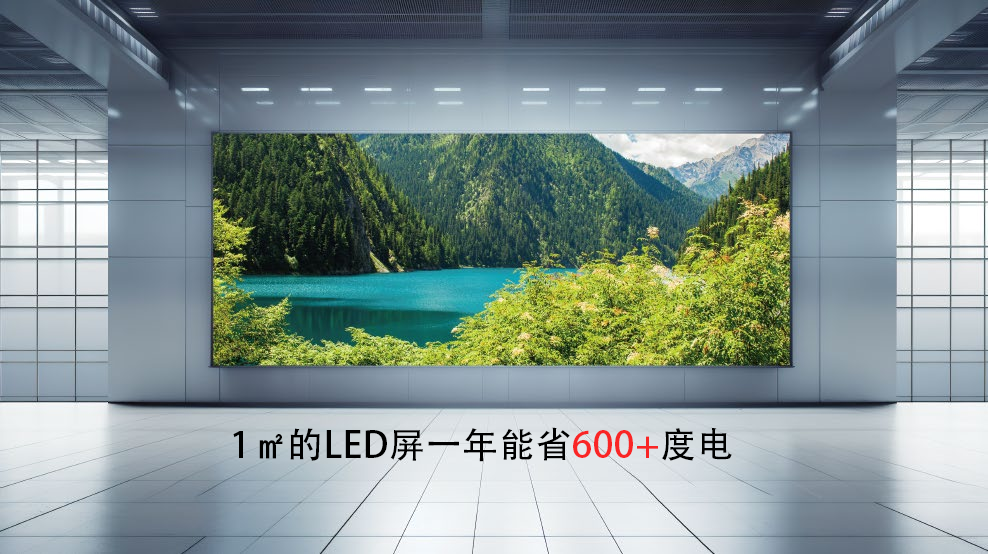 1㎡的LED屏一年能省600+度电